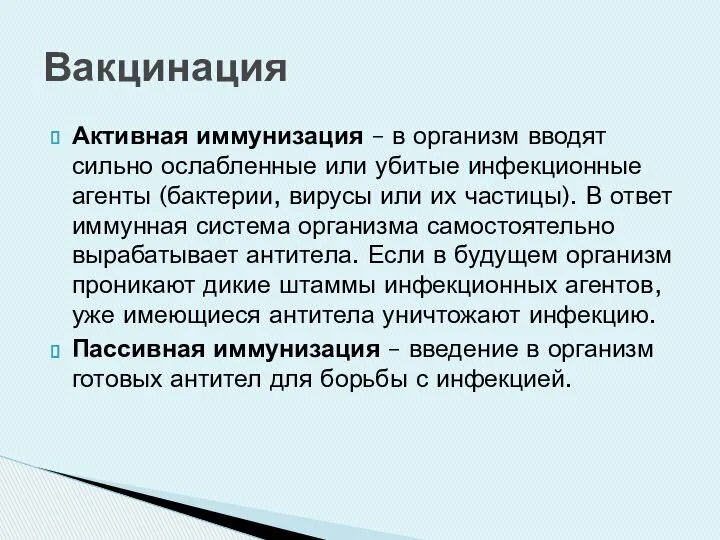 Вакцинация

Активная иммунизация – в организм вводят сильно ослабленные или убитые инфекционные агенты (бактерии, вирусы или их частицы). В ответ иммунная система организма самостоятельно вырабатывает антитела. Если в будущем организм проникают дикие штаммы инфекционных агентов, уже имеющиеся антитела уничтожают инфекцию.

Пассивная иммунизация – введение в организм готовых антител для борьбы с инфекцией.